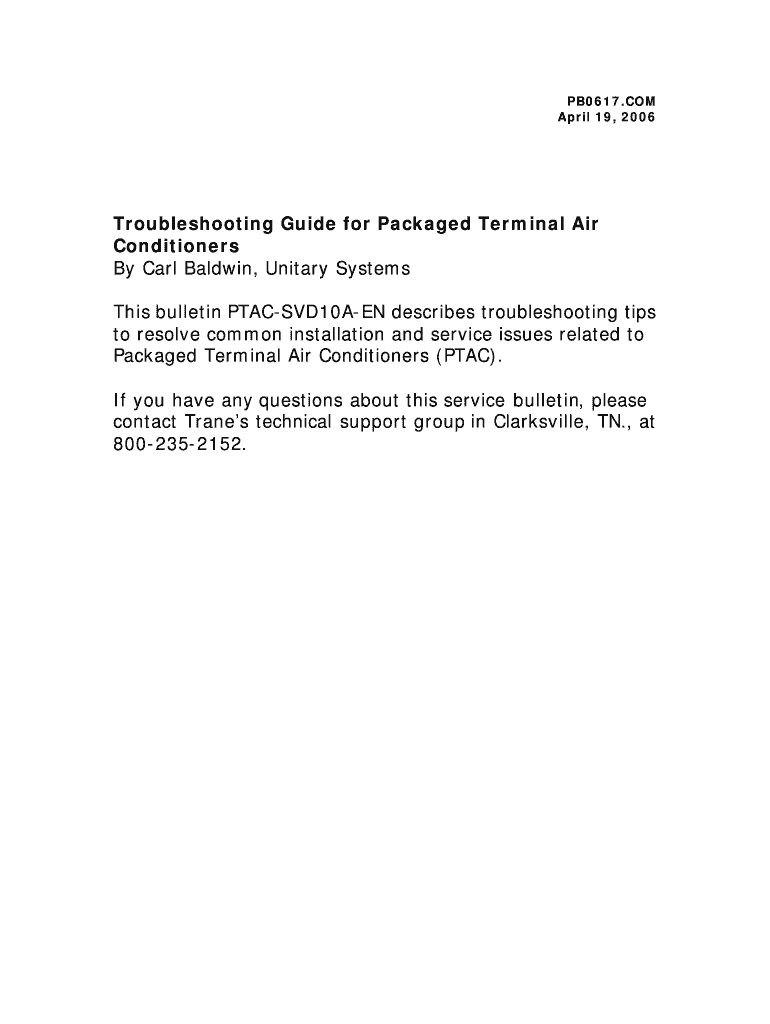 PB0617.COM
April 19, 2006

Troubleshooting Guide for Packaged Terminal Air Conditioners
By Carl Baldwin, Unitary Systems

This bulletin PTAC-SVD10A-EN describes troubleshooting tips to resolve common installation and service issues related to Packaged Terminal Air Conditioners (PTAC).

If you have any questions about this service bulletin, please contact Trane's technical support group in Clarksville, TN., at 800-235-2152.